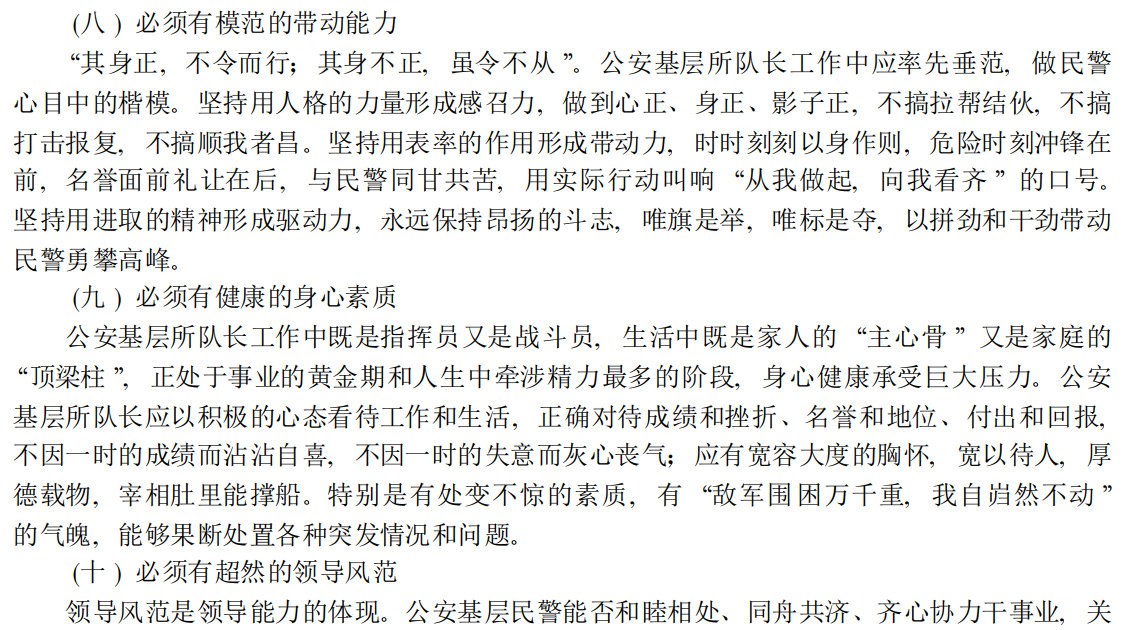 （八）必须有模范的带动能力

“其身正，不令而行；其身不正，虽令不从”。公安基层所队长工作中应率先垂范，做民警心目中的楷模。坚持用人格的力量形成感召力，做到心正、身正、影子正，不搞拉帮结伙，不搞打击报复，不搞顺我者昌。坚持用表率的作用形成带动力，时时刻刻以身作则，危险时刻冲锋在前，名誉面前礼让在后，与民警同甘共苦，用实际行动叫响“从我做起，向我看齐”的口号。坚持用进取的精神形成驱动力，永远保持昂扬的斗志，唯旗是举，唯标是夺，以拼劲和干劲带动民警勇攀高峰。

（九）必须有健康的身心素质

公安基层所队长工作中既是指挥员又是战斗员，生活中既是家人的“主心骨”又是家庭的“顶梁柱”，正处于事业的黄金期和人生中牵涉精力最多的阶段，身心健康承受巨大压力。公安基层所队长应以积极的心态看待工作和生活，正确对待成绩和挫折、名誉和地位、付出和回报，不因一时的成绩而沾沾自喜，不因一时的失意而灰心丧气；应有宽容大度的胸怀，宽以待人，厚德载物，宰相肚里能撑船。特别是有处变不惊的素质，有“敌军围困万千重，我自岿然不动”的气魄，能够果断处置各种突发情况和问题。

（十）必须有超然的领导风范

领导风范是领导能力的体现。公安基层民警能否和睦相处、同舟共济、齐心协力干事业，关